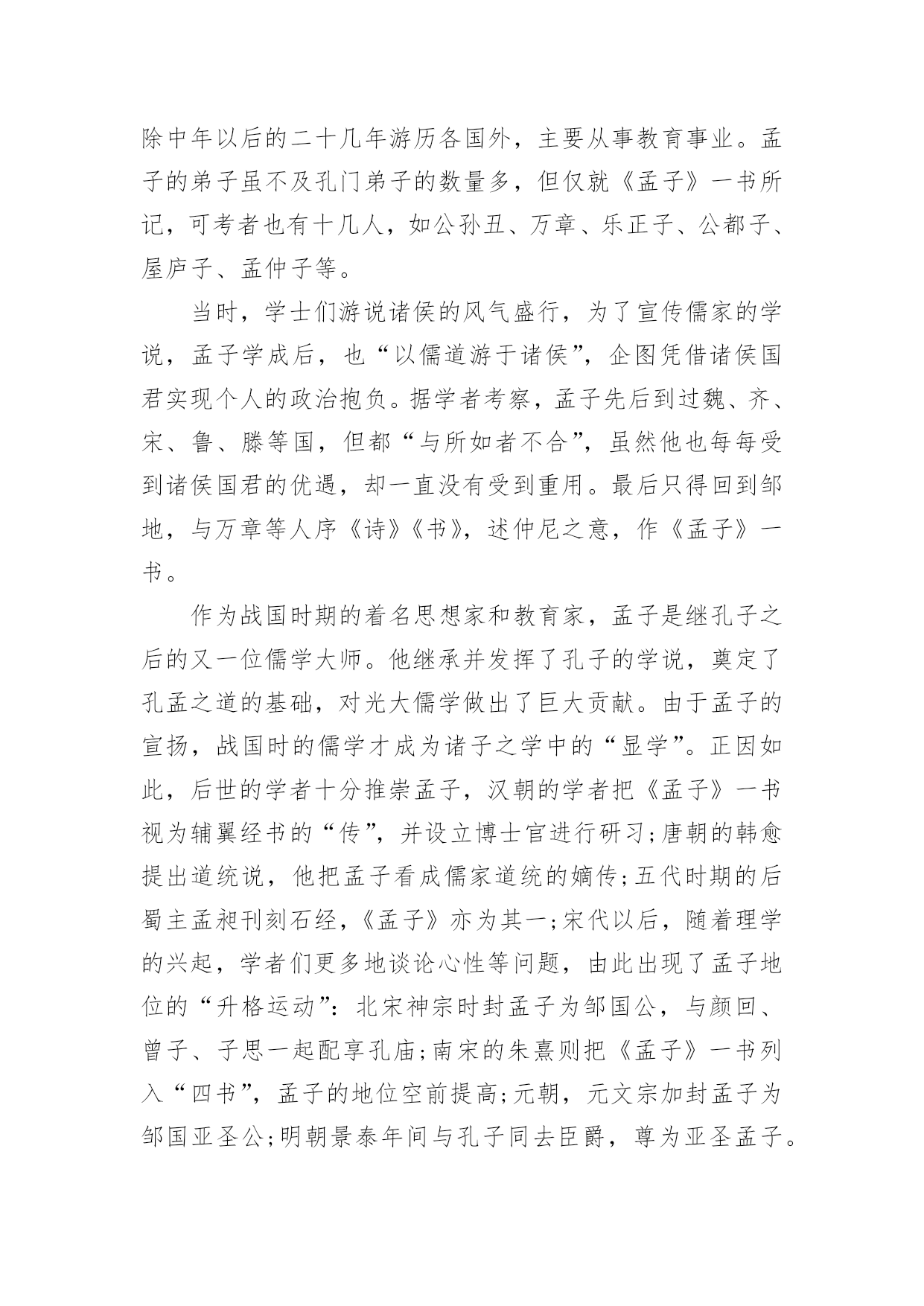 除中年以后的二十几年游历各国外，主要从事教育事业。孟子的弟子虽不及孔门弟子的数量多，但仅就《孟子》一书所记，可考者也有十几人，如公孙丑、万章、乐正子、公都子、屋庐子、孟仲子等。

当时，学士们游说诸侯的风气盛行，为了宣传儒家的学说，孟子学成后，也“以儒道游于诸侯”，企图凭借诸侯国君实现个人的政治抱负。据学者考察，孟子先后到过魏、齐、宋、鲁、滕等国，但都“与所如者不合”，虽然他也每每受到诸侯国君的优遇，却一直没有受到重用。最后只得回到邹地，与万章等人序《诗》《书》，述仲尼之意，作《孟子》一书。

作为战国时期的着名思想家和教育家，孟子是继孔子之后的又一位儒学大师。他继承并发挥了孔子的学说，奠定了孔孟之道的基础，对光大儒学做出了巨大贡献。由于孟子的宣扬，战国时的儒学才成为诸子之学中的“显学”。正因如此，后世的学者十分推崇孟子，汉朝的学者把《孟子》一书视为辅翼经书的“传”，并设立博士官进行研习;唐朝的韩愈提出道统说，他把孟子看成儒家道统的嫡传;五代时期的后蜀主孟昶刊刻石经，《孟子》亦为其一;宋代以后，随着理学的兴起，学者们更多地谈论心性等问题，由此出现了孟子地位的“升格运动”：北宋神宗时封孟子为邹国公，与颜回、曾子、子思一起配享孔庙;南宋的朱熹则把《孟子》一书列入“四书”，孟子的地位空前提高;元朝，元文宗加封孟子为邹国亚圣公;明朝景泰年间与孔子同去臣爵，尊为亚圣孟子。